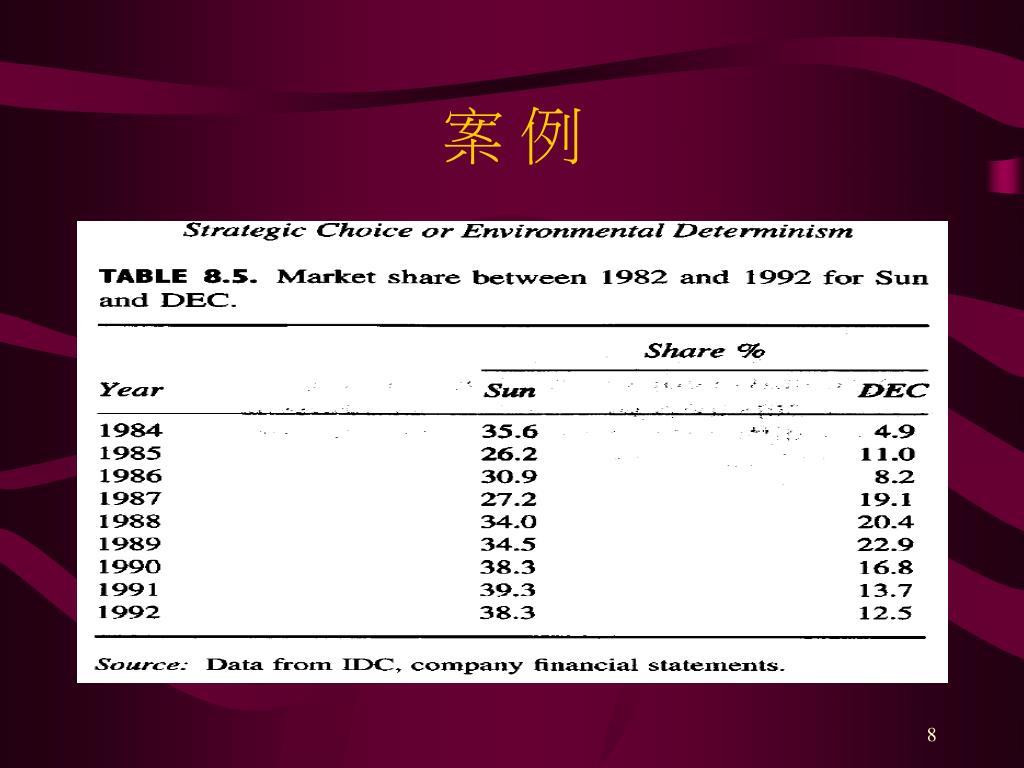 案 例

Strategic Choice or Environmental Determinism

TABLE 8.5. Market share between 1982 and 1992 for Sun and DEC.

| Year | Share % Sun | Share % DEC |
|---|---|---|
| 1984 | 35.6 | 4.9 |
| 1985 | 26.2 | 11.0 |
| 1986 | 30.9 | 8.2 |
| 1987 | 27.2 | 19.1 |
| 1988 | 34.0 | 20.4 |
| 1989 | 34.5 | 22.9 |
| 1990 | 38.3 | 16.8 |
| 1991 | 39.3 | 13.7 |
| 1992 | 38.3 | 12.5 |

Source: Data from IDC, company financial statements.

8